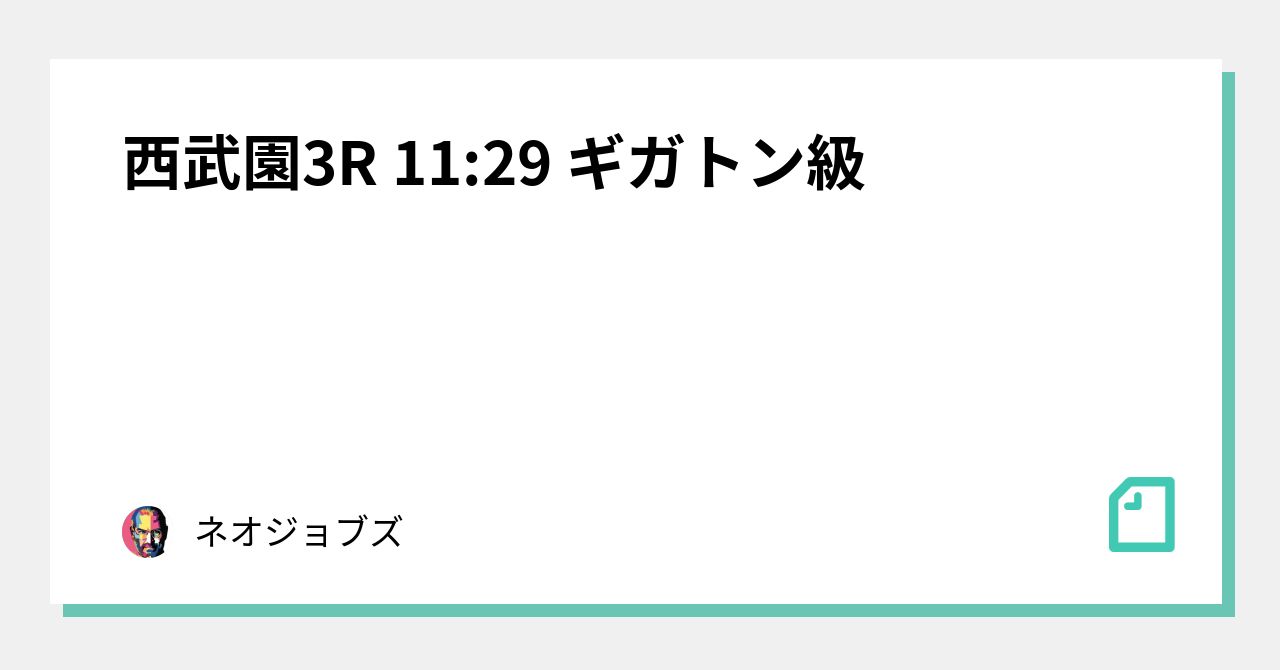 西武園3R 11:29 ギガトン級

ネオジョブズ